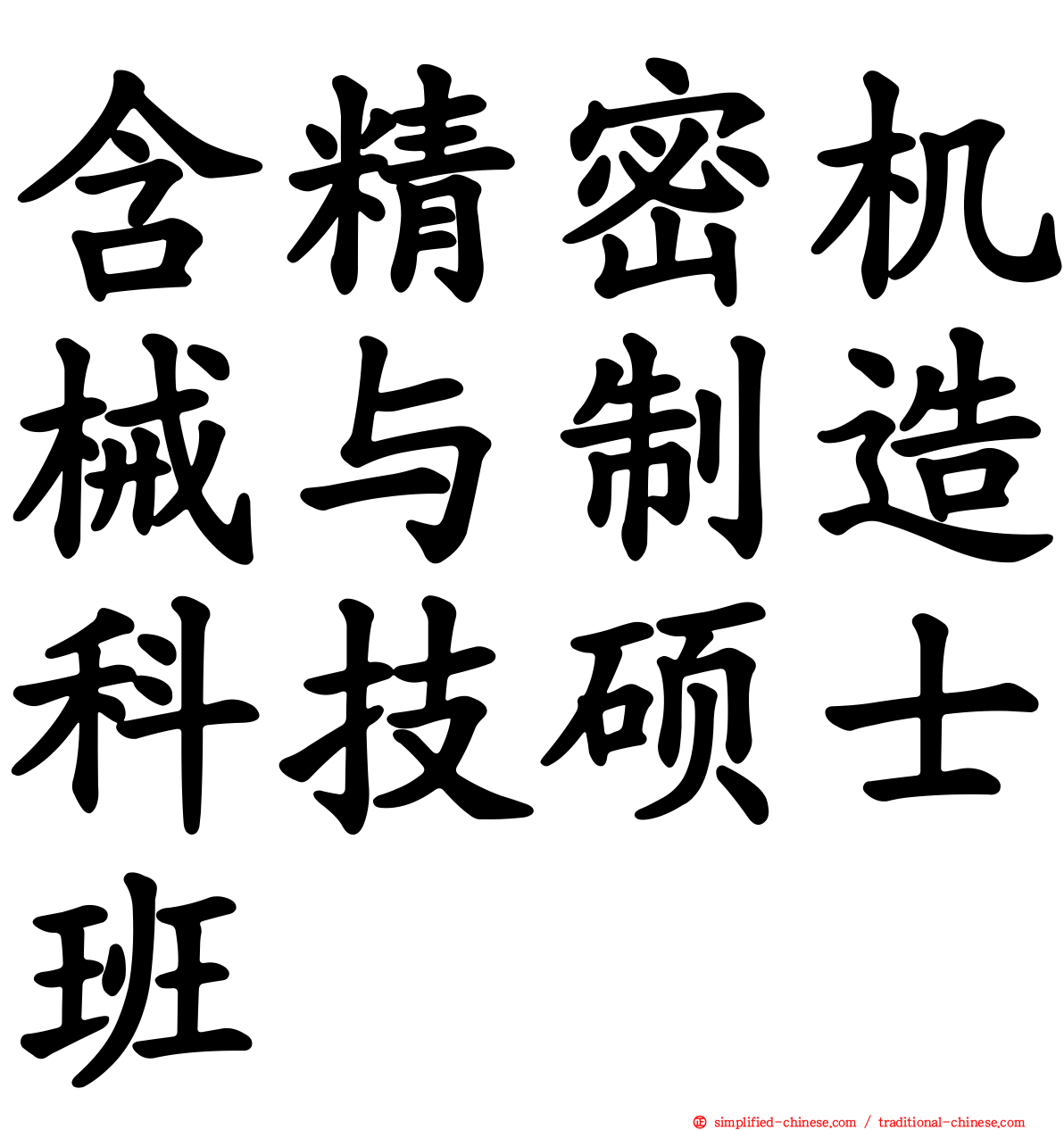 含精密机械与制造科技硕士班

simplified-chinese.com / traditional-chinese.com